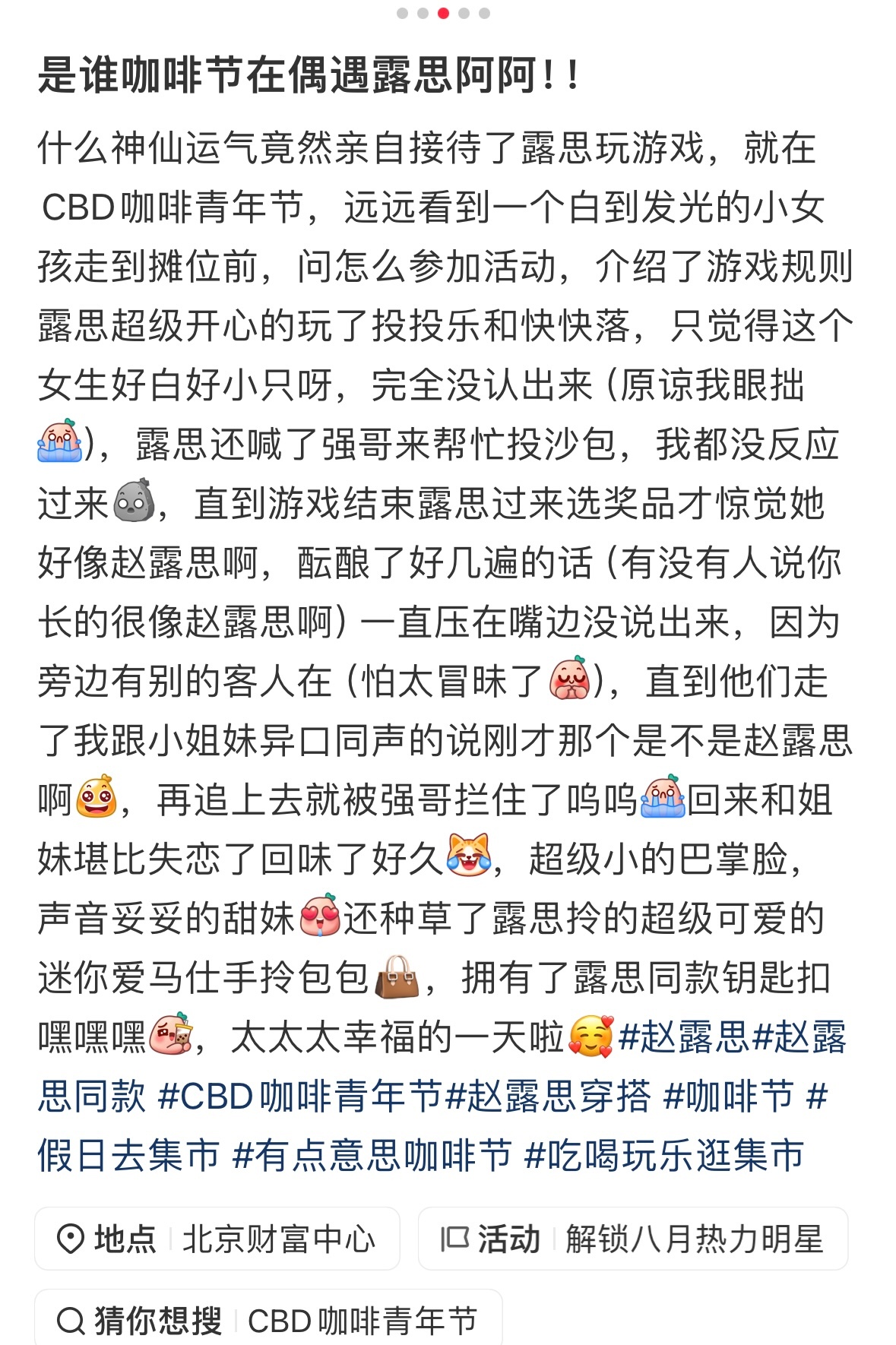 是谁咖啡节在偶遇露思阿阿!!

什么神仙运气竟然亲自接待了露思玩游戏，就在CBD咖啡青年节，远远看到一个白到发光的小女孩走到摊位前，问怎么参加活动，介绍了游戏规则露思超级开心的玩了投投乐和快快落，只觉得这个女生好白好小只呀，完全没认出来（原谅我眼拙），露思还喊了强哥来帮忙投沙包，我都没反应过来，直到游戏结束露思过来选奖品才惊觉她好像赵露思啊，酝酿了好几遍的话（有没有人说你长的很像赵露思啊）一直压在嘴边没说出来，因为旁边有别的客人在（怕太冒昧了），直到他们走了我跟小姐妹异口同声的说刚才那个是不是赵露思啊，再追上去就被强哥拦住了呜呜回来和姐妹堪比失恋了回味了好久，超级小的巴掌脸，声音妥妥的甜妹还种草了露思拎的超级可爱的迷你爱马仕手拎包包，拥有了露思同款钥匙扣嘿嘿嘿，太太太幸福的一天啦#赵露思#赵露思同款 #CBD咖啡青年节#赵露思穿搭 #咖啡节 #假日去集市 #有点意思咖啡节 #吃喝玩乐逛集市

地点 北京财富中心

活动 解锁八月热力明星

猜你想搜 CBD咖啡青年节